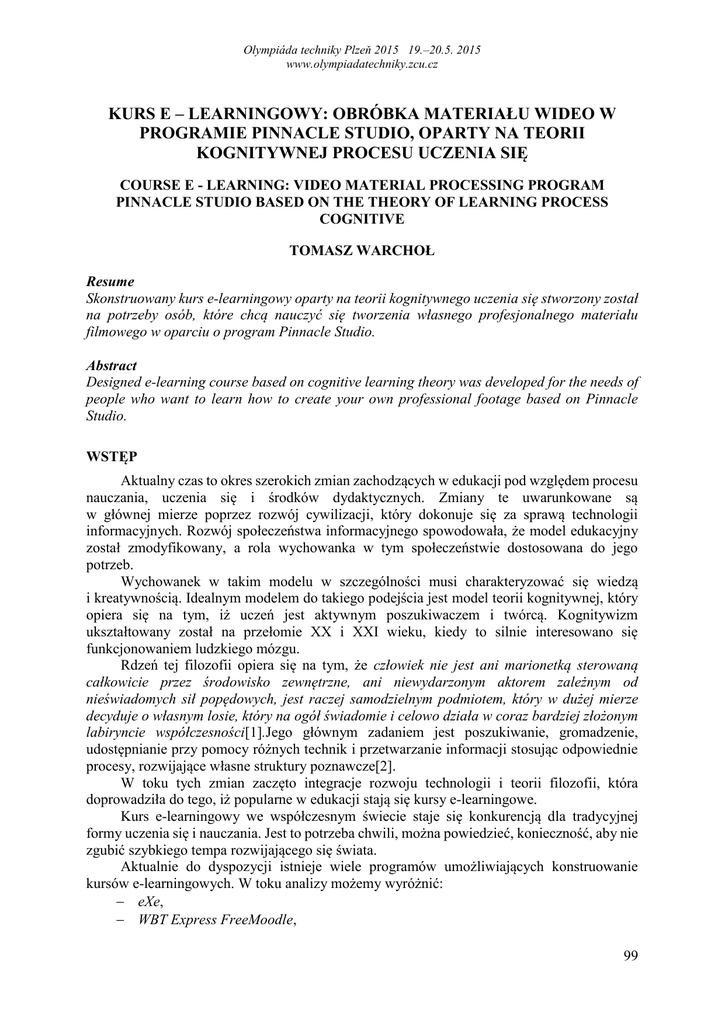 Olympiáda techniky Plzeň 2015 19.–20.5. 2015
www.olympiadatechniky.zcu.cz

KURS E – LEARNINGOWY: OBRÓBKA MATERIAŁU WIDEO W PROGRAMIE PINNACLE STUDIO, OPARTY NA TEORII KOGNITYWNEJ PROCESU UCZENIA SIĘ

COURSE E - LEARNING: VIDEO MATERIAL PROCESSING PROGRAM PINNACLE STUDIO BASED ON THE THEORY OF LEARNING PROCESS COGNITIVE

TOMASZ WARCHOŁ

Resume
Skonstruowany kurs e-learningowy oparty na teorii kognitywnego uczenia się stworzony został na potrzeby osób, które chcą nauczyć się tworzenia własnego profesjonalnego materiału filmowego w oparciu o program Pinnacle Studio.

Abstract
Designed e-learning course based on cognitive learning theory was developed for the needs of people who want to learn how to create your own professional footage based on Pinnacle Studio.

WSTĘP

Aktualny czas to okres szerokich zmian zachodzących w edukacji pod względem procesu nauczania, uczenia się i środków dydaktycznych. Zmiany te uwarunkowane są w głównej mierze poprzez rozwój cywilizacji, który dokonuje się za sprawą technologii informacyjnych. Rozwój społeczeństwa informacyjnego spowodowała, że model edukacyjny został zmodyfikowany, a rola wychowanka w tym społeczeństwie dostosowana do jego potrzeb.

Wychowanek w takim modelu w szczególności musi charakteryzować się wiedzą i kreatywnością. Idealnym modelem do takiego podejścia jest model teorii kognitywnej, który opiera się na tym, iż uczeń jest aktywnym poszukiwaczem i twórcą. Kognitywizm ukształtowany został na przełomie XX i XXI wieku, kiedy to silnie interesowano się funkcjonowaniem ludzkiego mózgu.

Rdzeń tej filozofii opiera się na tym, że człowiek nie jest ani marionetką sterowaną całkowicie przez środowisko zewnętrzne, ani niewydarzonym aktorem zależnym od nieświadomych sił popędowych, jest raczej samodzielnym podmiotem, który w dużej mierze decyduje o własnym losie, który na ogół świadomie i celowo działa w coraz bardziej złożonym labiryncie współczesności[1].Jego głównym zadaniem jest poszukiwanie, gromadzenie, udostępnianie przy pomocy różnych technik i przetwarzanie informacji stosując odpowiednie procesy, rozwijające własne struktury poznawcze[2].

W toku tych zmian zaczęto integracje rozwoju technologii i teorii filozofii, która doprowadziła do tego, iż popularne w edukacji stają się kursy e-learningowe.

Kurs e-learningowy we współczesnym świecie staje się konkurencją dla tradycyjnej formy uczenia się i nauczania. Jest to potrzeba chwili, można powiedzieć, konieczność, aby nie zgubić szybkiego tempa rozwijającego się świata.

Aktualnie do dyspozycji istnieje wiele programów umożliwiających konstruowanie kursów e-learningowych. W toku analizy możemy wyróżnić:
– eXe,
– WBT Express FreeMoodle,

99